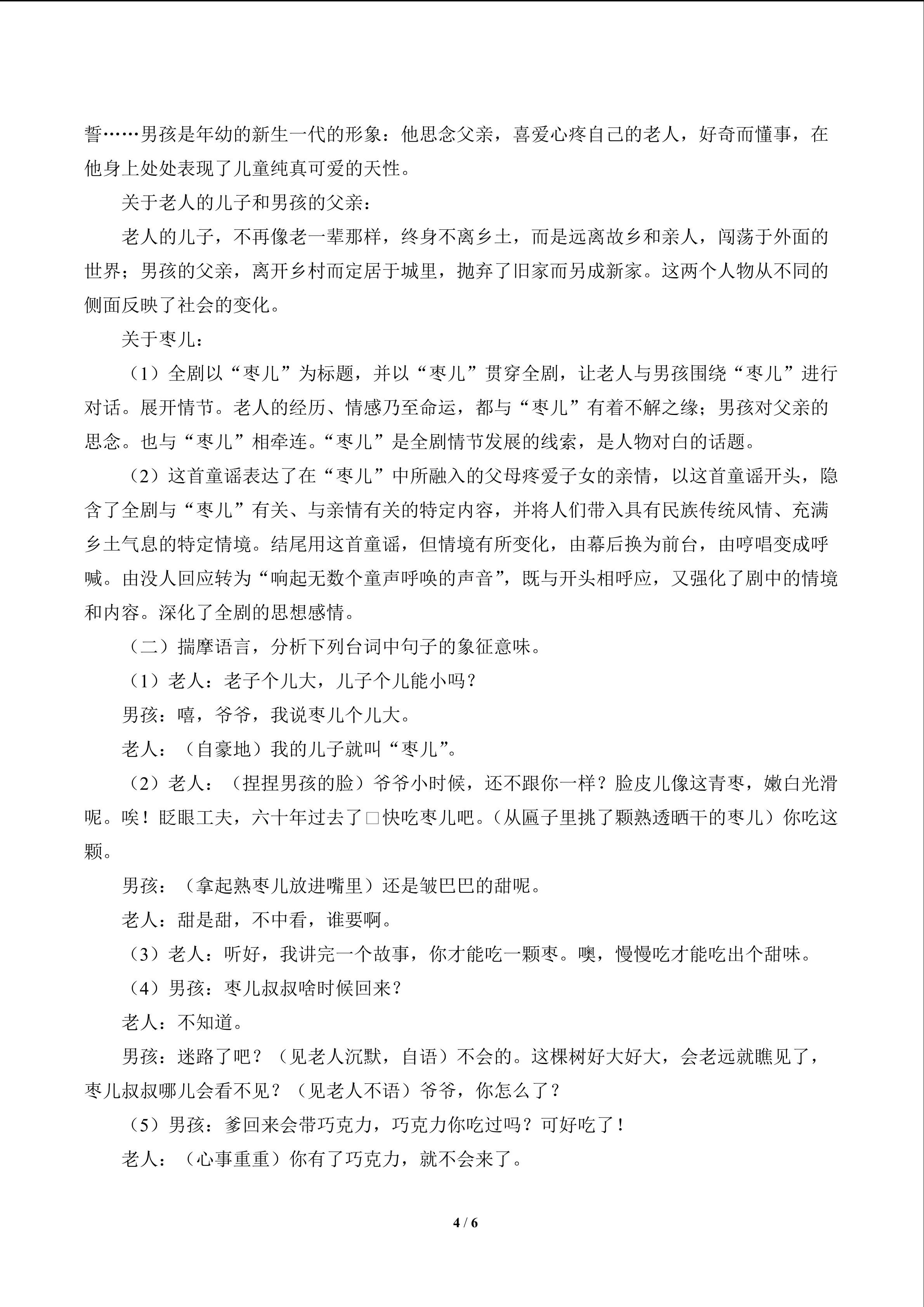 誓……男孩是年幼的新生一代的形象：他思念父亲，喜爱心疼自己的老人，好奇而懂事，在他身上处处表现了儿童纯真可爱的天性。

关于老人的儿子和男孩的父亲：

老人的儿子，不再像老一辈那样，终身不离乡土，而是远离故乡和亲人，闯荡于外面的世界；男孩的父亲，离开乡村而定居于城里，抛弃了旧家而另成新家。这两个人物从不同的侧面反映了社会的变化。

关于枣儿：

（1）全剧以“枣儿”为标题，并以“枣儿”贯穿全剧，让老人与男孩围绕“枣儿”进行对话。展开情节。老人的经历、情感乃至命运，都与“枣儿”有着不解之缘；男孩对父亲的思念。也与“枣儿”相牵连。“枣儿”是全剧情节发展的线索，是人物对白的话题。

（2）这首童谣表达了在“枣儿”中所融入的父母疼爱子女的亲情，以这首童谣开头，隐含了全剧与“枣儿”有关、与亲情有关的特定内容，并将人们带入具有民族传统风情、充满乡土气息的特定情境。结尾用这首童谣，但情境有所变化，由幕后换为前台，由哼唱变成呼喊。由没人回应转为“响起无数个童声呼唤的声音”，既与开头相呼应，又强化了剧中的情境和内容。深化了全剧的思想感情。

（二）揣摩语言，分析下列台词中句子的象征意味。

（1）老人：老子个儿大，儿子个儿能小吗？

男孩：嘻，爷爷，我说枣儿个儿大。

老人：（自豪地）我的儿子就叫“枣儿”。

（2）老人：（捏捏男孩的脸）爷爷小时候，还不跟你一样？脸皮儿像这青枣，嫩白光滑呢。唉！眨眼工夫，六十年过去了□快吃枣儿吧。（从匾子里挑了颗熟透晒干的枣儿）你吃这颗。

男孩：（拿起熟枣儿放进嘴里）还是皱巴巴的甜呢。

老人：甜是甜，不中看，谁要啊。

（3）老人：听好，我讲完一个故事，你才能吃一颗枣。噢，慢慢吃才能吃出个甜味。

（4）男孩：枣儿叔叔啥时候回来？

老人：不知道。

男孩：迷路了吧？（见老人沉默，自语）不会的。这棵树好大好大，会老远就瞧见了，枣儿叔叔哪儿会看不见？（见老人不语）爷爷，你怎么了？

（5）男孩：爹回来会带巧克力，巧克力你吃过吗？可好吃了！

老人：（心事重重）你有了巧克力，就不会来了。

4 / 6